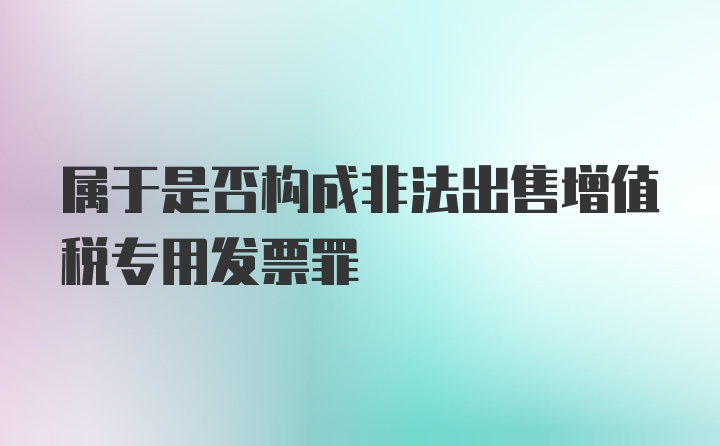 属于是否构成非法出售增值税专用发票罪